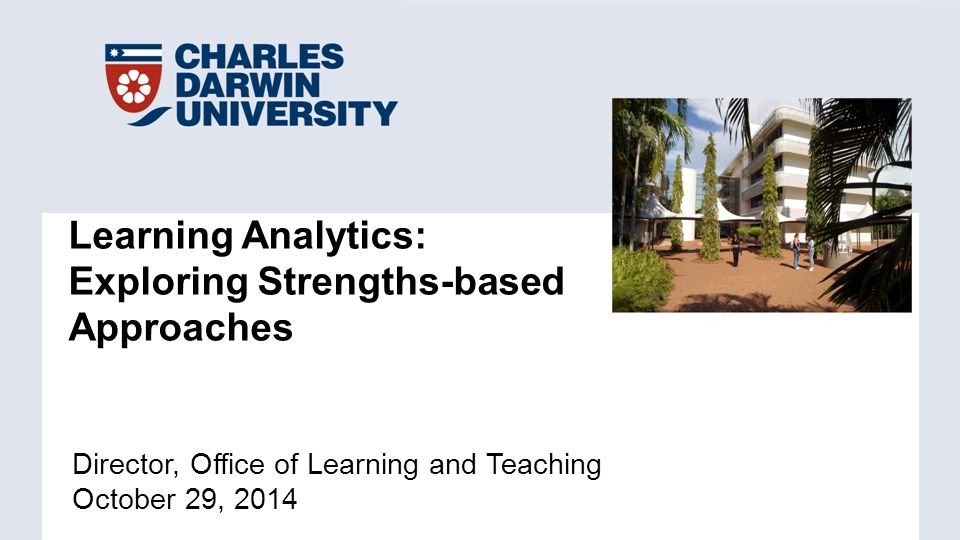 CHARLES DARWIN UNIVERSITY

Learning Analytics: Exploring Strengths-based Approaches

Director, Office of Learning and Teaching
October 29, 2014